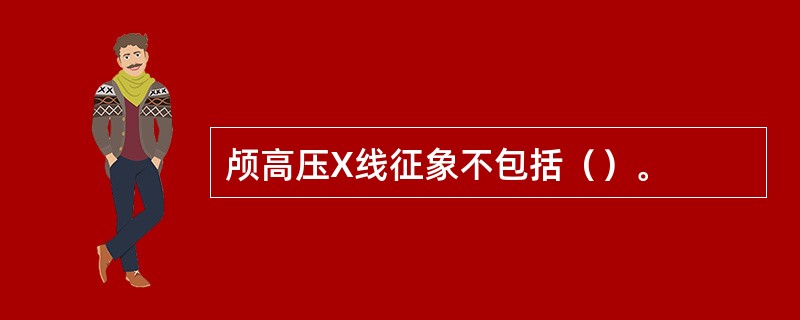 颅高压X线征象不包括（）。